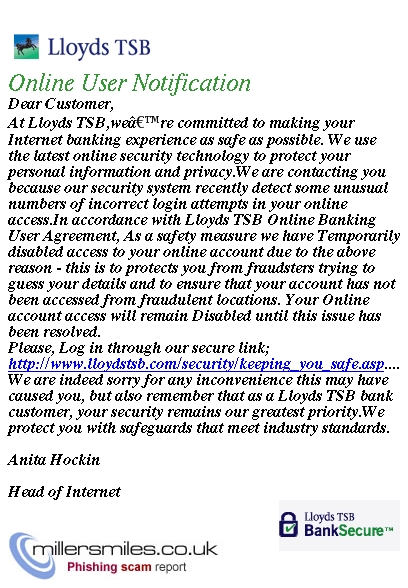 Lloyds TSB

Online User Notification

Dear Customer,

At Lloyds TSB,weâ€™re committed to making your Internet banking experience as safe as possible. We use the latest online security technology to protect your personal information and privacy.We are contacting you because our security system recently detect some unusual numbers of incorrect login attempts in your online access.In accordance with Lloyds TSB Online Banking User Agreement, As a safety measure we have Temporarily disabled access to your online account due to the above reason - this is to protects you from fraudsters trying to guess your details and to ensure that your account has not been accessed from fraudulent locations. Your Online account access will remain Disabled until this issue has been resolved.

Please, Log in through our secure link;

http://www.lloydstsb.com/security/keeping_you_safe.asp....

We are indeed sorry for any inconvenience this may have caused you, but also remember that as a Lloyds TSB bank customer, your security remains our greatest priority.We protect you with safeguards that meet industry standards.

Anita Hockin

Head of Internet

Lloyds TSB BankSecure™

millersmiles.co.uk

Phishing scam report